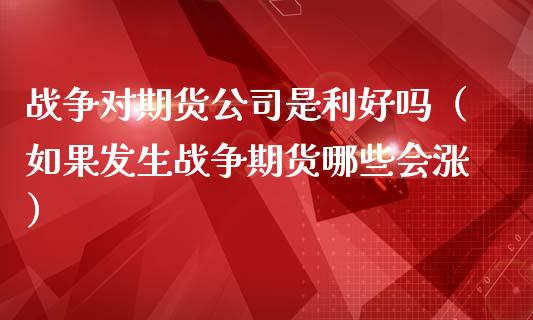 战争对期货公司是利好吗（如果发生战争期货哪些会涨）